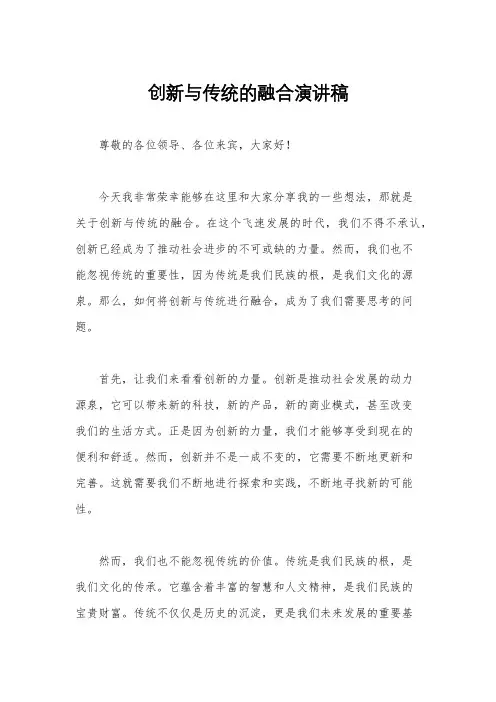 创新与传统的融合演讲稿

尊敬的各位领导、各位来宾，大家好！

今天我非常荣幸能够在这里和大家分享我的一些想法，那就是关于创新与传统的融合。在这个飞速发展的时代，我们不得不承认，创新已经成为了推动社会进步的不可或缺的力量。然而，我们也不能忽视传统的重要性，因为传统是我们民族的根，是我们文化的源泉。那么，如何将创新与传统进行融合，成为了我们需要思考的问题。

首先，让我们来看看创新的力量。创新是推动社会发展的动力源泉，它可以带来新的科技，新的产品，新的商业模式，甚至改变我们的生活方式。正是因为创新的力量，我们才能够享受到现在的便利和舒适。然而，创新并不是一成不变的，它需要不断地更新和完善。这就需要我们不断地进行探索和实践，不断地寻找新的可能性。

然而，我们也不能忽视传统的价值。传统是我们民族的根，是我们文化的传承。它蕴含着丰富的智慧和人文精神，是我们民族的宝贵财富。传统不仅仅是历史的沉淀，更是我们未来发展的重要基